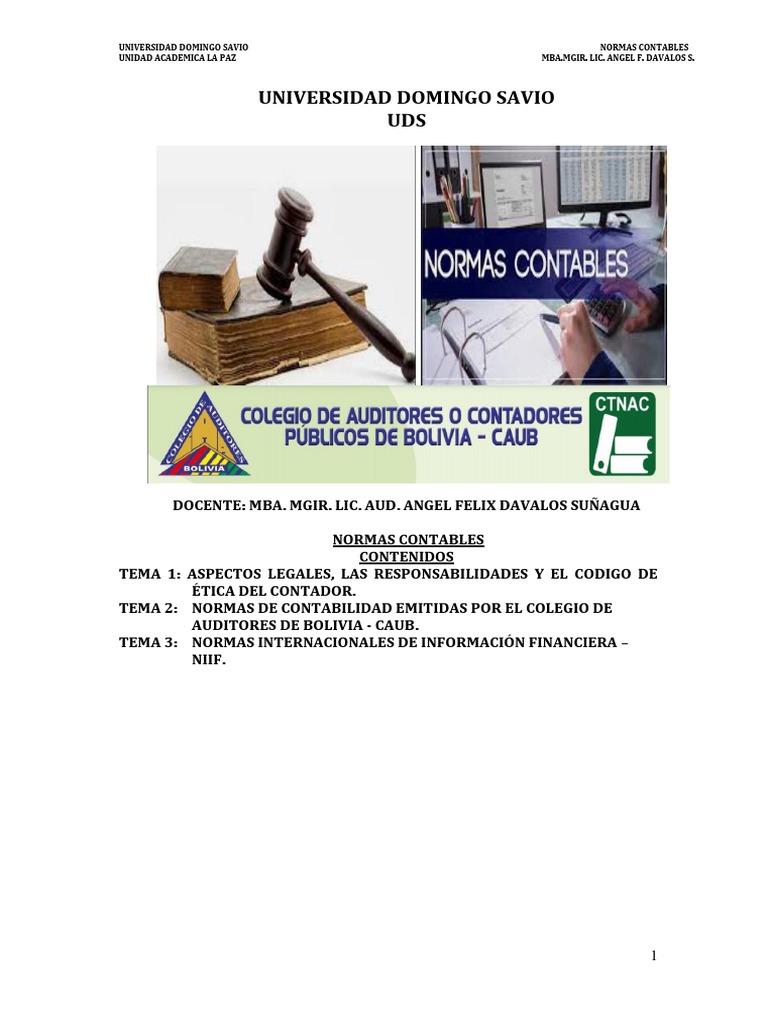 UNIVERSIDAD DOMINGO SAVIO
UNIDAD ACADEMICA LA PAZ

NORMAS CONTABLES
MBA.MGIR. LIC. ANGEL F. DAVALOS S.

UNIVERSIDAD DOMINGO SAVIO
UDS

NORMAS CONTABLES

COLEGIO DE AUDITORES
BOLIVIA

COLEGIO DE AUDITORES O CONTADORES
PÚBLICOS DE BOLIVIA - CAUB

CTNAC

DOCENTE: MBA. MGIR. LIC. AUD. ANGEL FELIX DAVALOS SUÑAGUA

NORMAS CONTABLES
CONTENIDOS

TEMA 1: ASPECTOS LEGALES, LAS RESPONSABILIDADES Y EL CODIGO DE ÉTICA DEL CONTADOR.

TEMA 2: NORMAS DE CONTABILIDAD EMITIDAS POR EL COLEGIO DE AUDITORES DE BOLIVIA - CAUB.

TEMA 3: NORMAS INTERNACIONALES DE INFORMACIÓN FINANCIERA – NIIF.

1